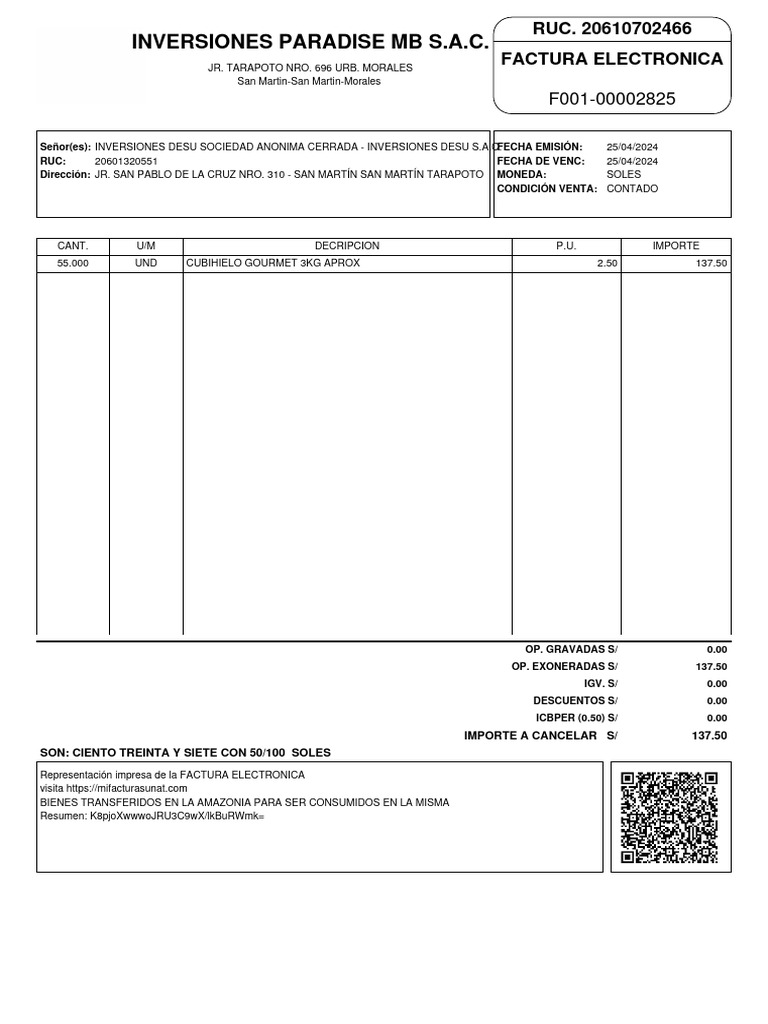 INVERSIONES PARADISE MB S.A.C.

JR. TARAPOTO NRO. 696 URB. MORALES
San Martin-San Martin-Morales

RUC. 20610702466

FACTURA ELECTRONICA

F001-00002825

Señor(es): INVERSIONES DESU SOCIEDAD ANONIMA CERRADA - INVERSIONES DESU S.A.C
RUC: 20601320551
Dirección: JR. SAN PABLO DE LA CRUZ NRO. 310 - SAN MARTÍN SAN MARTÍN TARAPOTO

FECHA EMISIÓN: 25/04/2024
FECHA DE VENC: 25/04/2024
MONEDA: SOLES
CONDICIÓN VENTA: CONTADO

| CANT. | U/M | DECRIPCION | P.U. | IMPORTE |
|---|---|---|---|---|
| 55.000 | UND | CUBIHIELO GOURMET 3KG APROX | 2.50 | 137.50 |

OP. GRAVADAS S/ 0.00
OP. EXONERADAS S/ 137.50
IGV. S/ 0.00
DESCUENTOS S/ 0.00
ICBPER (0.50) S/ 0.00
IMPORTE A CANCELAR S/ 137.50

SON: CIENTO TREINTA Y SIETE CON 50/100 SOLES

Representación impresa de la FACTURA ELECTRONICA
visita https://mifacturasunat.com
BIENES TRANSFERIDOS EN LA AMAZONIA PARA SER CONSUMIDOS EN LA MISMA
Resumen: K8pjoXwwwoJRU3C9wX/lkBuRWmk=